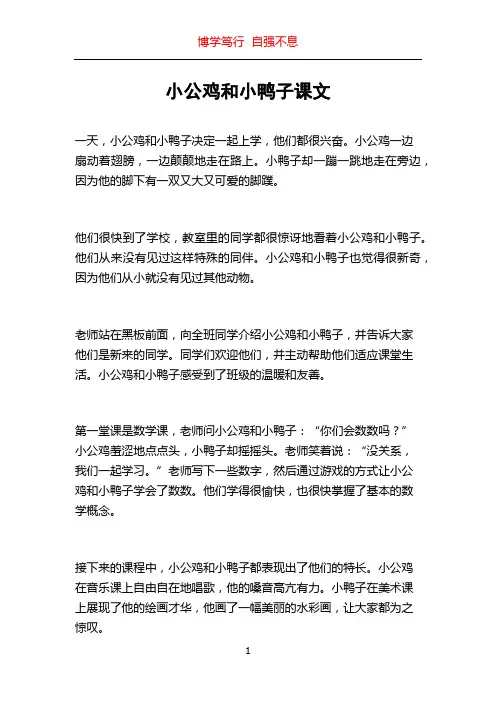 博学笃行 自强不息

小公鸡和小鸭子课文

一天，小公鸡和小鸭子决定一起上学，他们都很兴奋。小公鸡一边扇动着翅膀，一边颠颠地走在路上。小鸭子却一蹦一跳地走在旁边，因为他的脚下有一双又大又可爱的脚蹼。

他们很快到了学校，教室里的同学都很惊讶地看着小公鸡和小鸭子。他们从来没有见过这样特殊的同伴。小公鸡和小鸭子也觉得很新奇，因为他们从小就没有见过其他动物。

老师站在黑板前面，向全班同学介绍小公鸡和小鸭子，并告诉大家他们是新来的同学。同学们欢迎他们，并主动帮助他们适应课堂生活。小公鸡和小鸭子感受到了班级的温暖和友善。

第一堂课是数学课，老师问小公鸡和小鸭子：“你们会数数吗？”小公鸡羞涩地点点头，小鸭子却摇摇头。老师笑着说：“没关系，我们一起学习。”老师写下一些数字，然后通过游戏的方式让小公鸡和小鸭子学会了数数。他们学得很愉快，也很快掌握了基本的数学概念。

接下来的课程中，小公鸡和小鸭子都表现出了他们的特长。小公鸡在音乐课上自由自在地唱歌，他的嗓音高亢有力。小鸭子在美术课上展现了他的绘画才华，他画了一幅美丽的水彩画，让大家都为之惊叹。

1